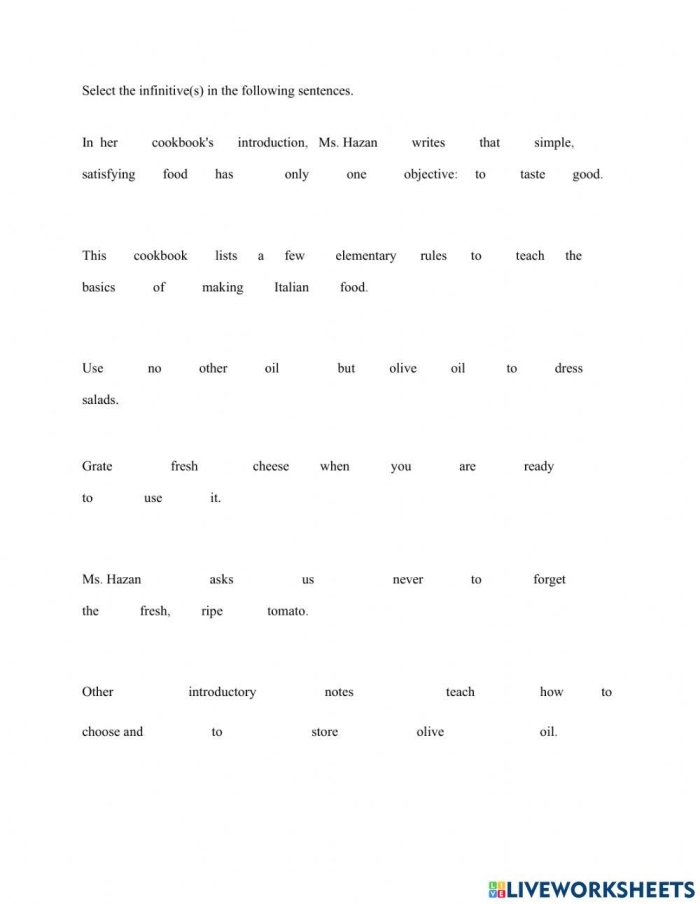 Select the infinitive(s) in the following sentences.

In her cookbook's introduction, Ms. Hazan writes that simple, satisfying food has only one objective: to taste good.

This cookbook lists a few elementary rules to teach the basics of making Italian food.

Use no other oil but olive oil to dress salads.

Grate fresh cheese when you are ready to use it.

Ms. Hazan asks us never to forget the fresh, ripe tomato.

Other introductory notes teach how to choose and to store olive oil.

LIVEWORKSHEETS